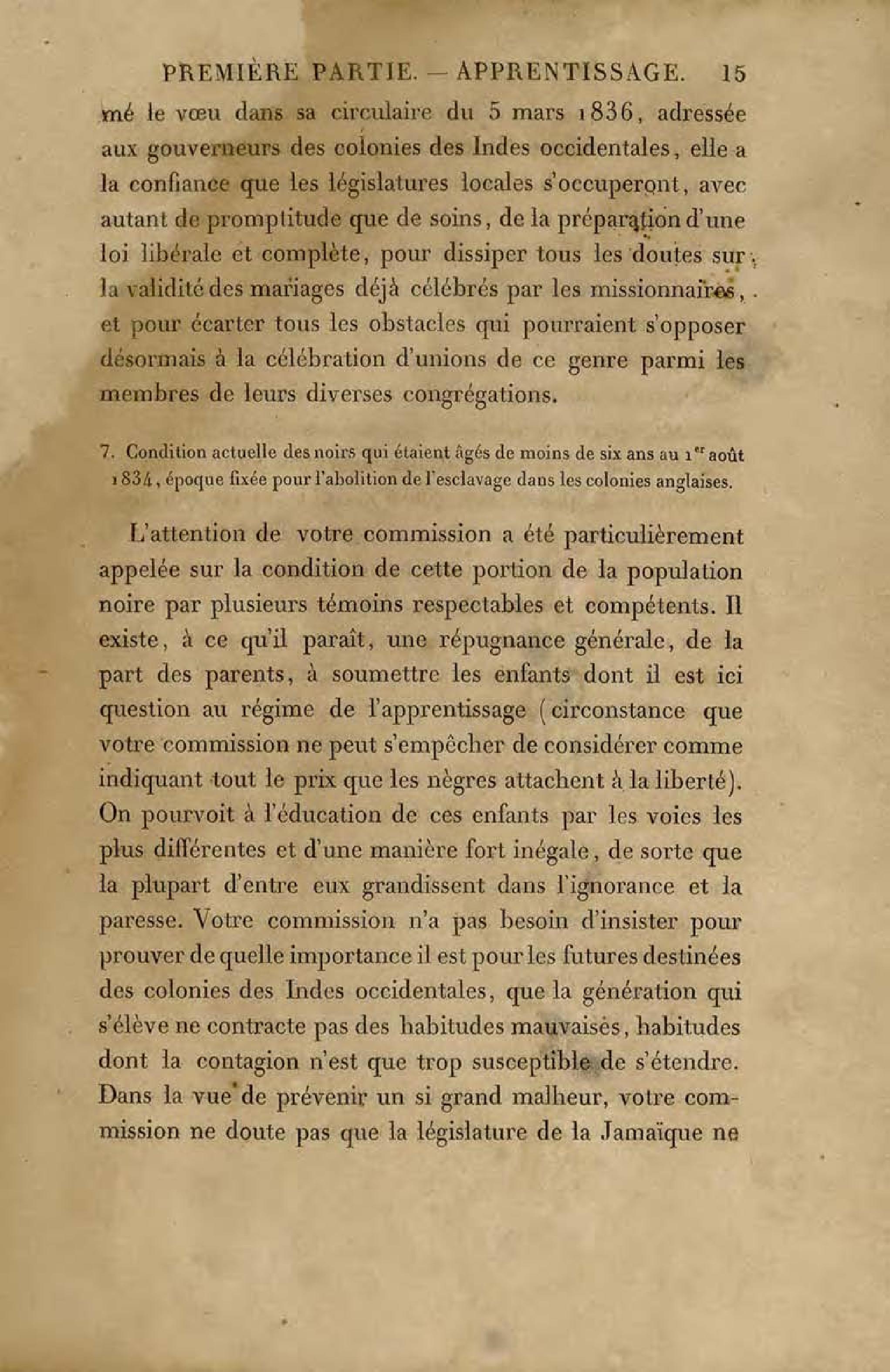 PREMIÈRE PARTIE. — APPRENTISSAGE. 15

mé le vœu dans sa circulaire du 5 mars 1836, adressée aux gouverneurs des colonies des Indes occidentales, elle a la confiance que les législatures locales s'occuperont, avec autant de promptitude que de soins, de la préparation d'une loi libérale et complète, pour dissiper tous les doutes sur la validité des mariages déjà célébrés par les missionnaires, et pour écarter tous les obstacles qui pourraient s'opposer désormais à la célébration d'unions de ce genre parmi les membres de leurs diverses congrégations.

7. Condition actuelle des noirs qui étaient âgés de moins de six ans au 1$^{er}$ août 1834, époque fixée pour l'abolition de l'esclavage dans les colonies anglaises.

L'attention de votre commission a été particulièrement appelée sur la condition de cette portion de la population noire par plusieurs témoins respectables et compétents. Il existe, à ce qu'il paraît, une répugnance générale, de la part des parents, à soumettre les enfants dont il est ici question au régime de l'apprentissage (circonstance que votre commission ne peut s'empêcher de considérer comme indiquant tout le prix que les nègres attachent à la liberté). On pourvoit à l'éducation de ces enfants par les voies les plus différentes et d'une manière fort inégale, de sorte que la plupart d'entre eux grandissent dans l'ignorance et la paresse. Votre commission n'a pas besoin d'insister pour prouver de quelle importance il est pour les futures destinées des colonies des Indes occidentales, que la génération qui s'élève ne contracte pas des habitudes mauvaises, habitudes dont la contagion n'est que trop susceptible de s'étendre. Dans la vue de prévenir un si grand malheur, votre commission ne doute pas que la législature de la Jamaïque ne